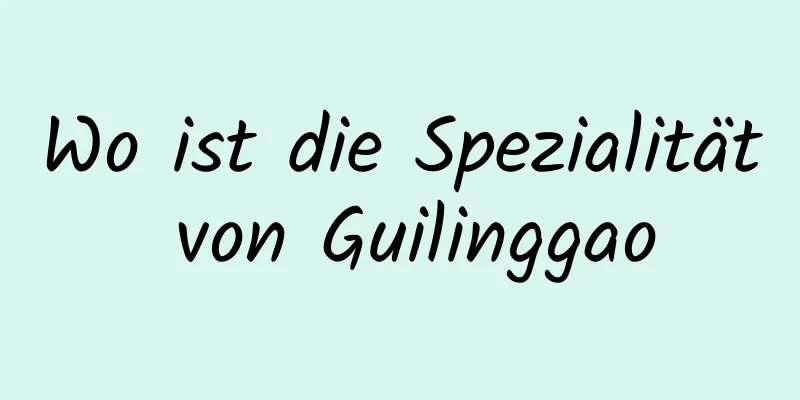 Wo ist die Spezialität von Guilinggao